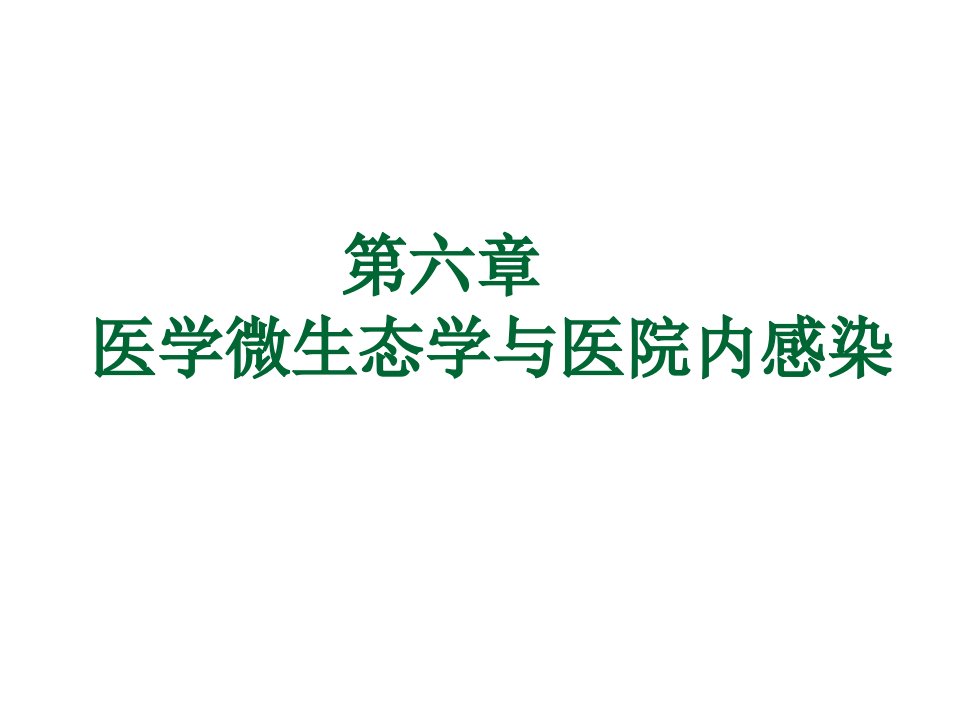 第六章
医学微生态学与医院内感染